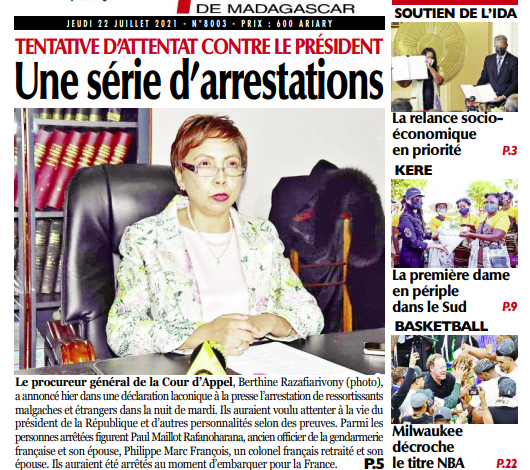 DE MADAGASCAR

JEUDI 22 JUILLET 2021 - N°8003 - PRIX : 600 ARIARY

TENTATIVE D'ATTENTAT CONTRE LE PRÉSIDENT

Une série d'arrestations

Le procureur général de la Cour d'Appel, Berthine Razafiarivony (photo), a annoncé hier dans une déclaration laconique à la presse l'arrestation de ressortissants malgaches et étrangers dans la nuit de mardi. Ils auraient voulu attenter à la vie du président de la République et d'autres personnalités selon des preuves. Parmi les personnes arrêtées figurent Paul Maillot Rafanoharana, ancien officier de la gendarmerie française et son épouse, Philippe Marc François, un colonel français retraité et son épouse. Ils auraient été arrêtés au moment d'embarquer pour la France. P.5

SOUTIEN DE L'IDA

La relance socio-économique en priorité P.3

KERE

La première dame en périple dans le Sud P.9

BASKETBALL

Milwaukee décroche le titre NBA P.22